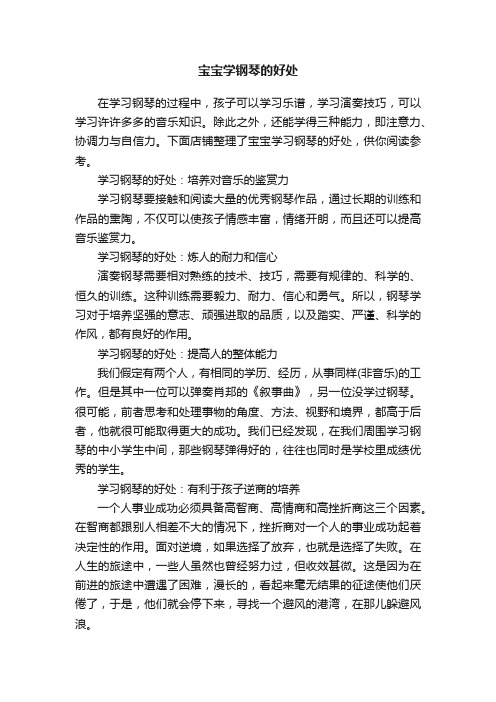 宝宝学钢琴的好处

在学习钢琴的过程中，孩子可以学习乐谱，学习演奏技巧，可以学习许许多多的音乐知识。除此之外，还能学得三种能力，即注意力、协调力与自信力。下面店铺整理了宝宝学习钢琴的好处，供你阅读参考。

学习钢琴的好处：培养对音乐的鉴赏力

学习钢琴要接触和阅读大量的优秀钢琴作品，通过长期的训练和作品的熏陶，不仅可以使孩子情感丰富，情绪开朗，而且还可以提高音乐鉴赏力。

学习钢琴的好处：炼人的耐力和信心

演奏钢琴需要相对熟练的技术、技巧，需要有规律的、科学的、恒久的训练。这种训练需要毅力、耐力、信心和勇气。所以，钢琴学习对于培养坚强的意志、顽强进取的品质，以及踏实、严谨、科学的作风，都有良好的作用。

学习钢琴的好处：提高人的整体能力

我们假定有两个人，有相同的学历、经历，从事同样(非音乐)的工作。但是其中一位可以弹奏肖邦的《叙事曲》，另一位没学过钢琴。很可能，前者思考和处理事物的角度、方法、视野和境界，都高于后者，他就很可能取得更大的成功。我们已经发现，在我们周围学习钢琴的中小学生中间，那些钢琴弹得好的，往往也同时是学校里成绩优秀的学生。

学习钢琴的好处：有利于孩子逆商的培养

一个人事业成功必须具备高智商、高情商和高挫折商这三个因素。在智商都跟别人相差不大的情况下，挫折商对一个人的事业成功起着决定性的作用。面对逆境，如果选择了放弃，也就是选择了失败。在人生的旅途中，一些人虽然也曾经努力过，但收效甚微。这是因为在前进的旅途中遭遇了困难，漫长的，看起来毫无结果的征途使他们厌倦了，于是，他们就会停下来，寻找一个避风的港湾，在那儿躲避风浪。